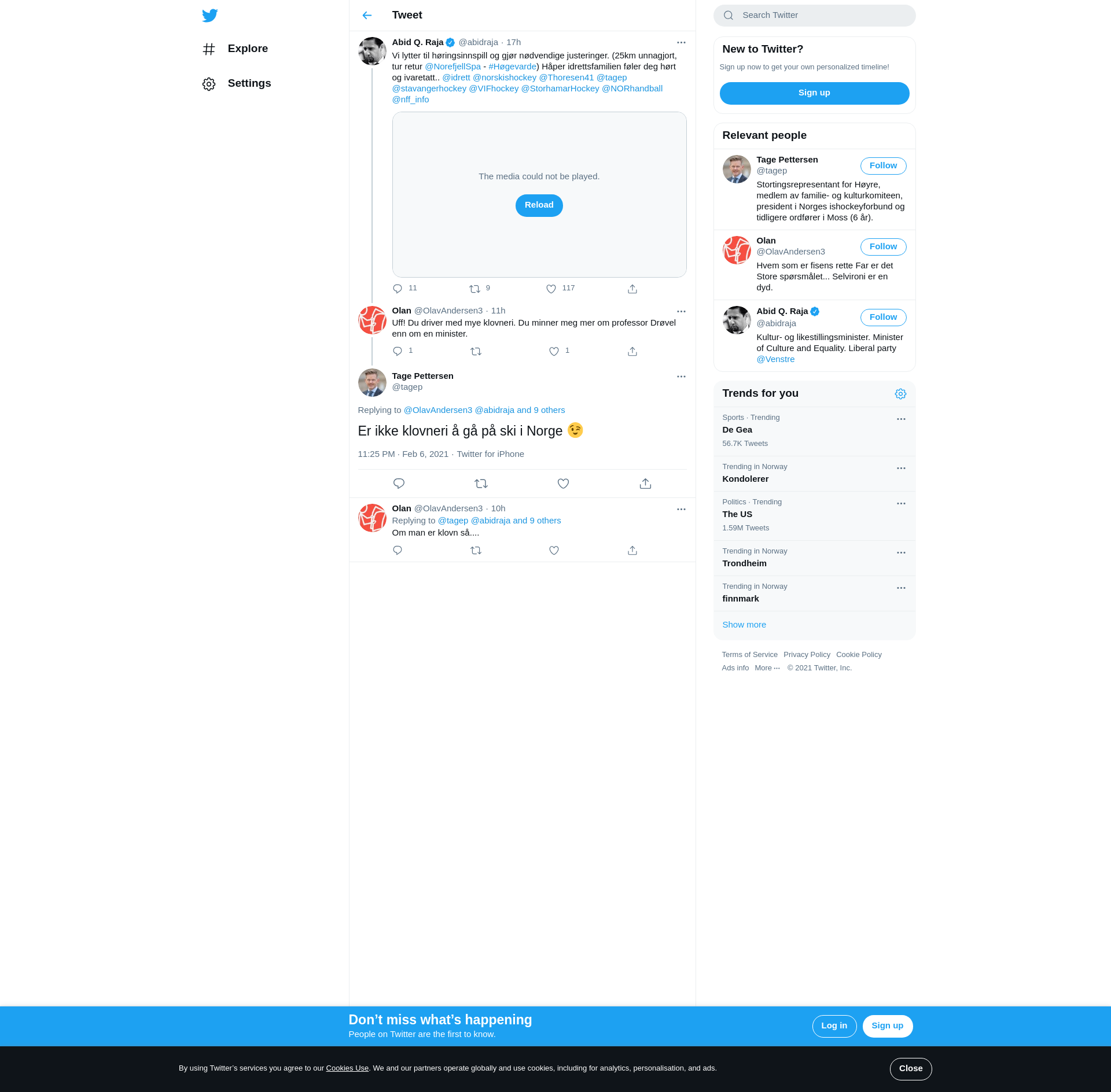 Explore

Settings

Tweet

Abid Q. Raja @abidraja · 17h
Vi lytter til høringsinnspill og gjør nødvendige justeringer. (25km unnagjort, tur retur @NorefjellSpa - #Høgevarde) Håper idrettsfamilien føler deg hørt og ivaretatt.. @idrett @norskishockey @Thoresen41 @tagep @stavangerhockey @VIFhockey @StorhamarHockey @NORhandball @nff_info

The media could not be played.

Reload

11 9 117

Olan @OlavAndersen3 · 11h
Uff! Du driver med mye klovneri. Du minner meg mer om professor Drøvel enn om en minister.

1 1

Tage Pettersen
@tagep

Replying to @OlavAndersen3 @abidraja and 9 others

Er ikke klovneri å gå på ski i Norge 😉

11:25 PM · Feb 6, 2021 · Twitter for iPhone

Olan @OlavAndersen3 · 10h
Replying to @tagep @abidraja and 9 others
Om man er klovn så....

Search Twitter

New to Twitter?
Sign up now to get your own personalized timeline!
Sign up

Relevant people

Tage Pettersen
@tagep
Follow
Stortingsrepresentant for Høyre, medlem av familie- og kulturkomiteen, president i Norges ishockeyforbund og tidligere ordfører i Moss (6 år).

Olan
@OlavAndersen3
Follow
Hvem som er fisens rette Far er det Store spørsmålet... Selvironi er en dyd.

Abid Q. Raja
@abidraja
Follow
Kultur- og likestillingsminister. Minister of Culture and Equality. Liberal party @Venstre

Trends for you

Sports · Trending
De Gea
56.7K Tweets

Trending in Norway
Kondolerer

Politics · Trending
The US
1.59M Tweets

Trending in Norway
Trondheim

Trending in Norway
finnmark

Show more

Terms of Service Privacy Policy Cookie Policy
Ads info More ··· © 2021 Twitter, Inc.

Don’t miss what’s happening
People on Twitter are the first to know.
Log in Sign up

By using Twitter’s services you agree to our Cookies Use. We and our partners operate globally and use cookies, including for analytics, personalisation, and ads.
Close